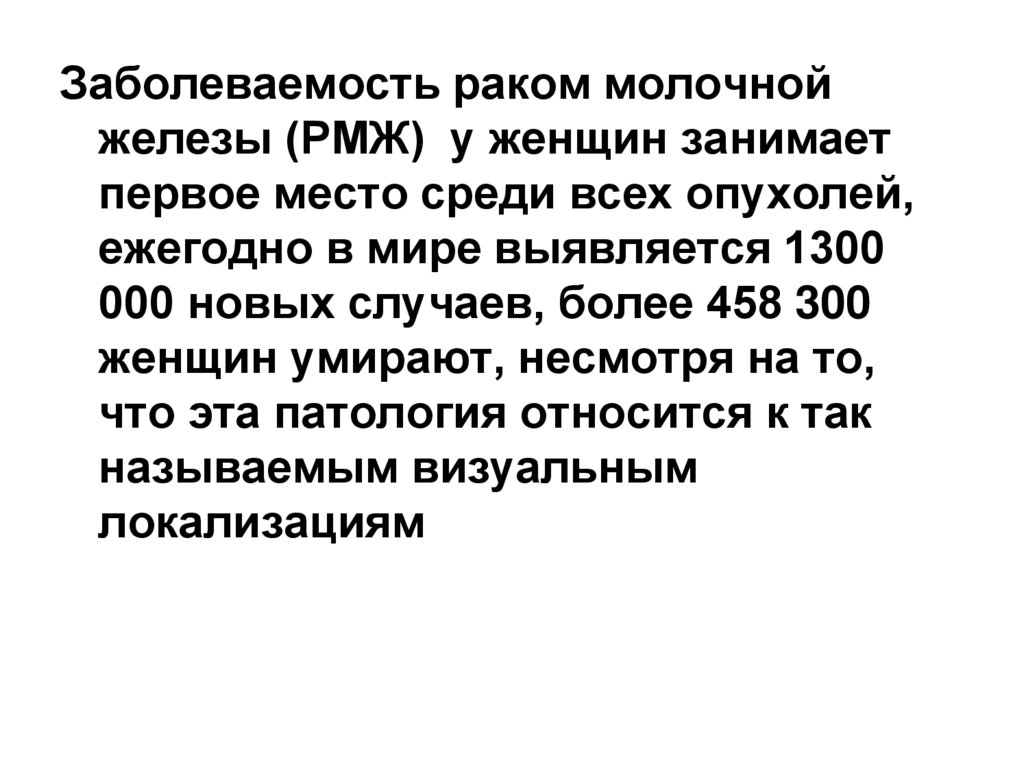 Заболеваемость раком молочной железы (РМЖ) у женщин занимает первое место среди всех опухолей, ежегодно в мире выявляется 1300 000 новых случаев, более 458 300 женщин умирают, несмотря на то, что эта патология относится к так называемым визуальным локализациям